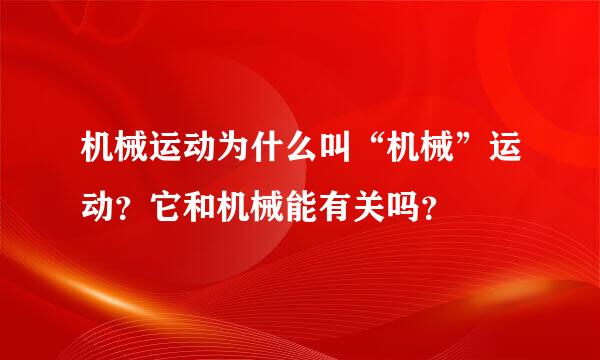 机械运动为什么叫“机械”运动？它和机械能有关吗？